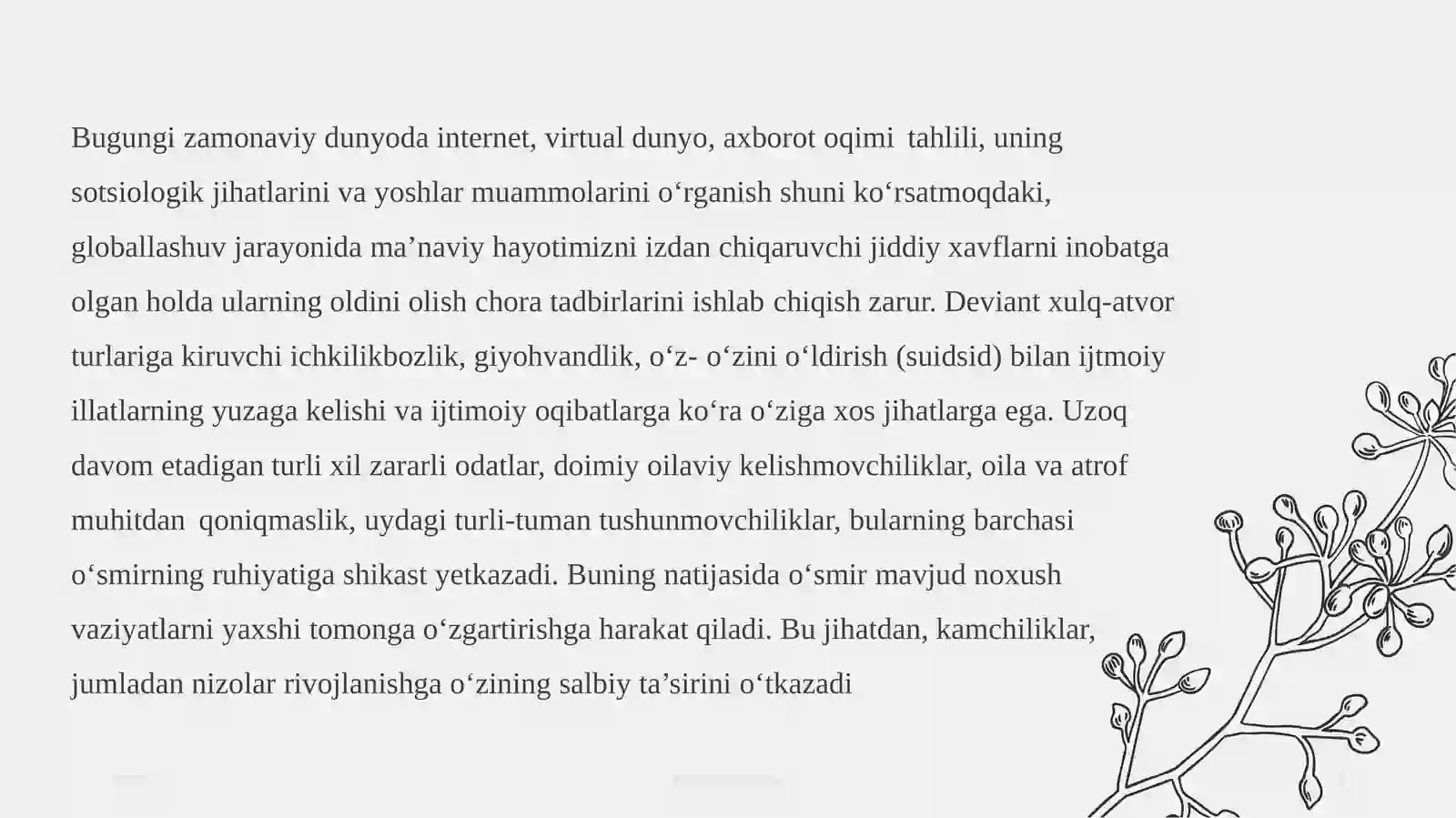 Bugungi zamonaviy dunyoda internet, virtual dunyo, axborot oqimi tahlili, uning sotsiologik jihatlarini va yoshlar muammolarini o'rganish shuni ko'rsatmoqdaki, globallashuv jarayonida ma'naviy hayotimizni izdan chiqaruvchi jiddiy xavflarni inobatga olgan holda ularning oldini olish chora tadbirlarini ishlab chiqish zarur. Deviant xulq-atvor turlariga kiruvchi ichkilikbozlik, giyohvandlik, o'z- o'zini o'ldirish (suidsid) bilan ijtmoiy illatlarning yuzaga kelishi va ijtimoiy oqibatlarga ko'ra o'ziga xos jihatlarga ega. Uzoq davom etadigan turli xil zararli odatlar, doimiy oilaviy kelishmovchiliklar, oila va atrof muhitdan qoniqmaslik, uydagi turli-tuman tushunmovchiliklar, bularning barchasi o'smirning ruhiyatiga shikast yetkazadi. Buning natijasida o'smir mavjud noxush vaziyatlarni yaxshi tomonga o'zgartirishga harakat qiladi. Bu jihatdan, kamchiliklar, jumladan nizolar rivojlanishga o'zining salbiy ta'sirini o'tkazadi